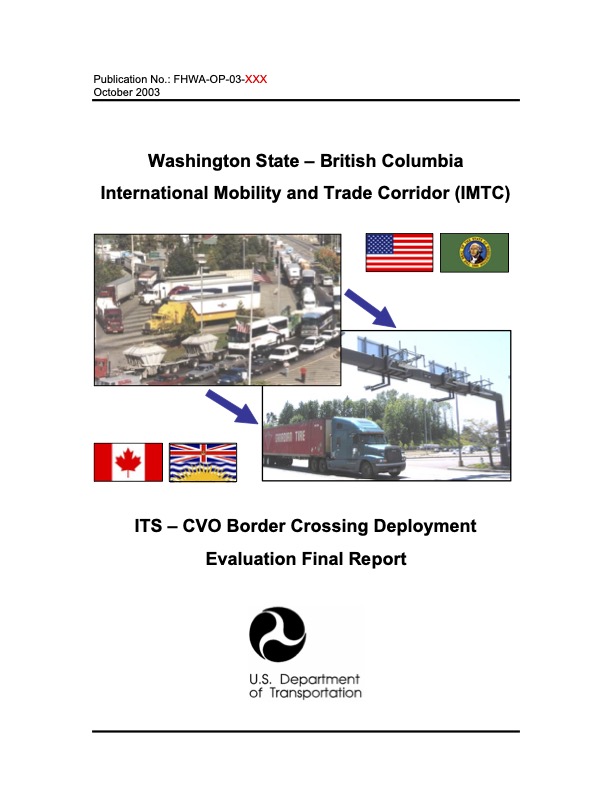 Publication No.: FHWA-OP-03-XXX
October 2003

Washington State – British Columbia
International Mobility and Trade Corridor (IMTC)

ITS – CVO Border Crossing Deployment
Evaluation Final Report

U.S. Department
of Transportation